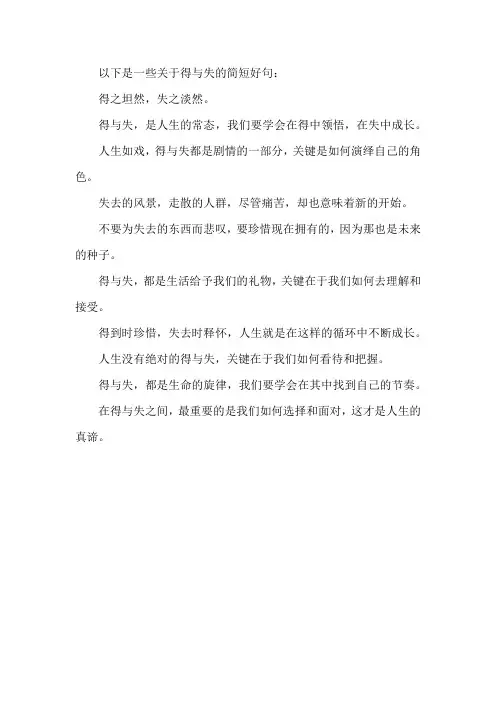 以下是一些关于得与失的简短好句：

得之坦然，失之淡然。

得与失，是人生的常态，我们要学会在得中领悟，在失中成长。

人生如戏，得与失都是剧情的一部分，关键是如何演绎自己的角色。

失去的风景，走散的人群，尽管痛苦，却也意味着新的开始。

不要为失去的东西而悲叹，要珍惜现在拥有的，因为那也是未来的种子。

得与失，都是生活给予我们的礼物，关键在于我们如何去理解和接受。

得到时珍惜，失去时释怀，人生就是在这样的循环中不断成长。

人生没有绝对的得与失，关键在于我们如何看待和把握。

得与失，都是生命的旋律，我们要学会在其中找到自己的节奏。

在得与失之间，最重要的是我们如何选择和面对，这才是人生的真谛。